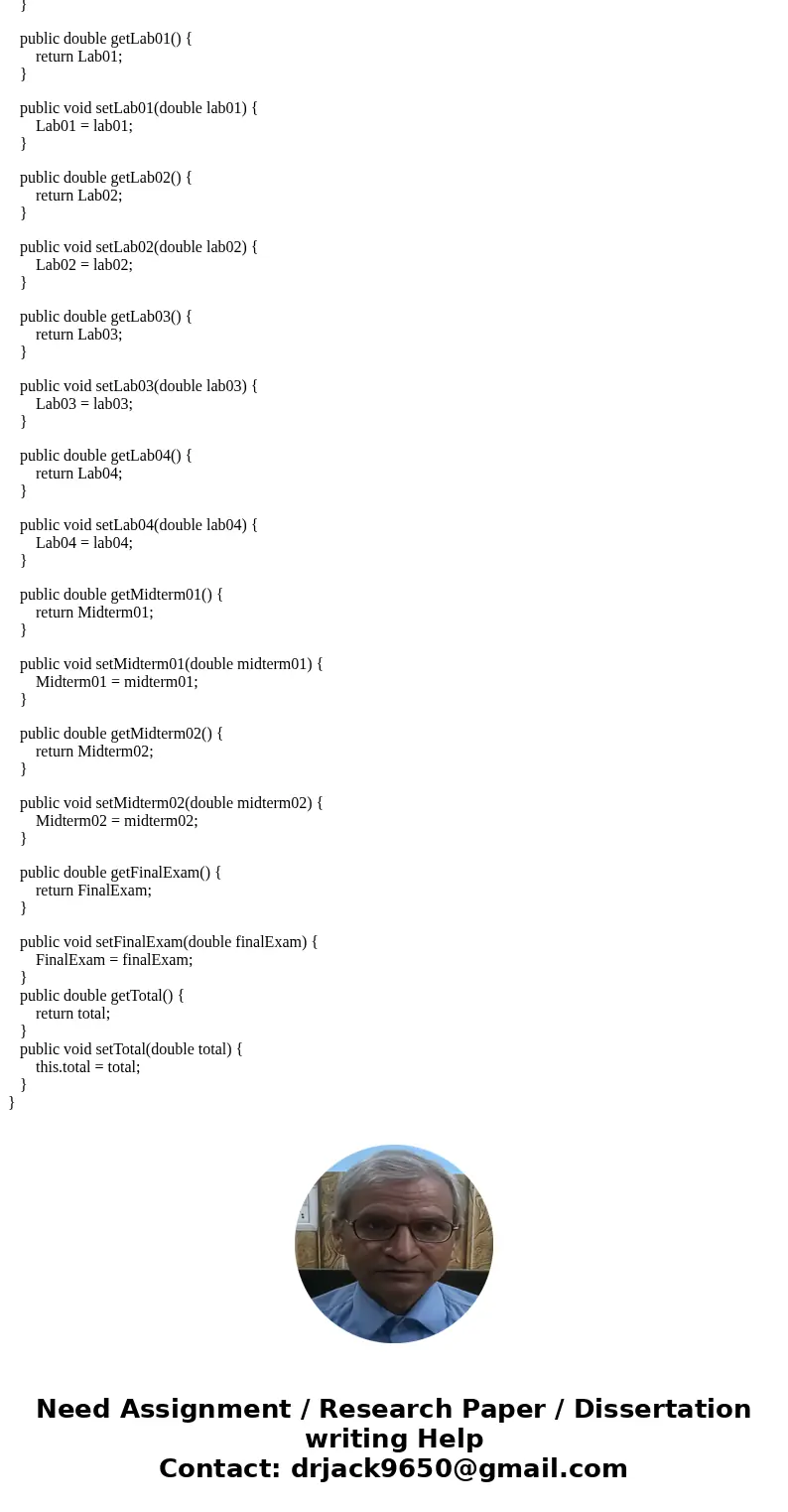 }

public double getLab01() {
return Lab01;
}

public void setLab01(double lab01) {
Lab01 = lab01;
}

public double getLab02() {
return Lab02;
}

public void setLab02(double lab02) {
Lab02 = lab02;
}

public double getLab03() {
return Lab03;
}

public void setLab03(double lab03) {
Lab03 = lab03;
}

public double getLab04() {
return Lab04;
}

public void setLab04(double lab04) {
Lab04 = lab04;
}

public double getMidterm01() {
return Midterm01;
}

public void setMidterm01(double midterm01) {
Midterm01 = midterm01;
}

public double getMidterm02() {
return Midterm02;
}

public void setMidterm02(double midterm02) {
Midterm02 = midterm02;
}

public double getFinalExam() {
return FinalExam;
}

public void setFinalExam(double finalExam) {
FinalExam = finalExam;
}
public double getTotal() {
return total;
}
public void setTotal(double total) {
this.total = total;
}
}

Need Assignment / Research Paper / Dissertation writing Help
Contact: drjack9650@gmail.com